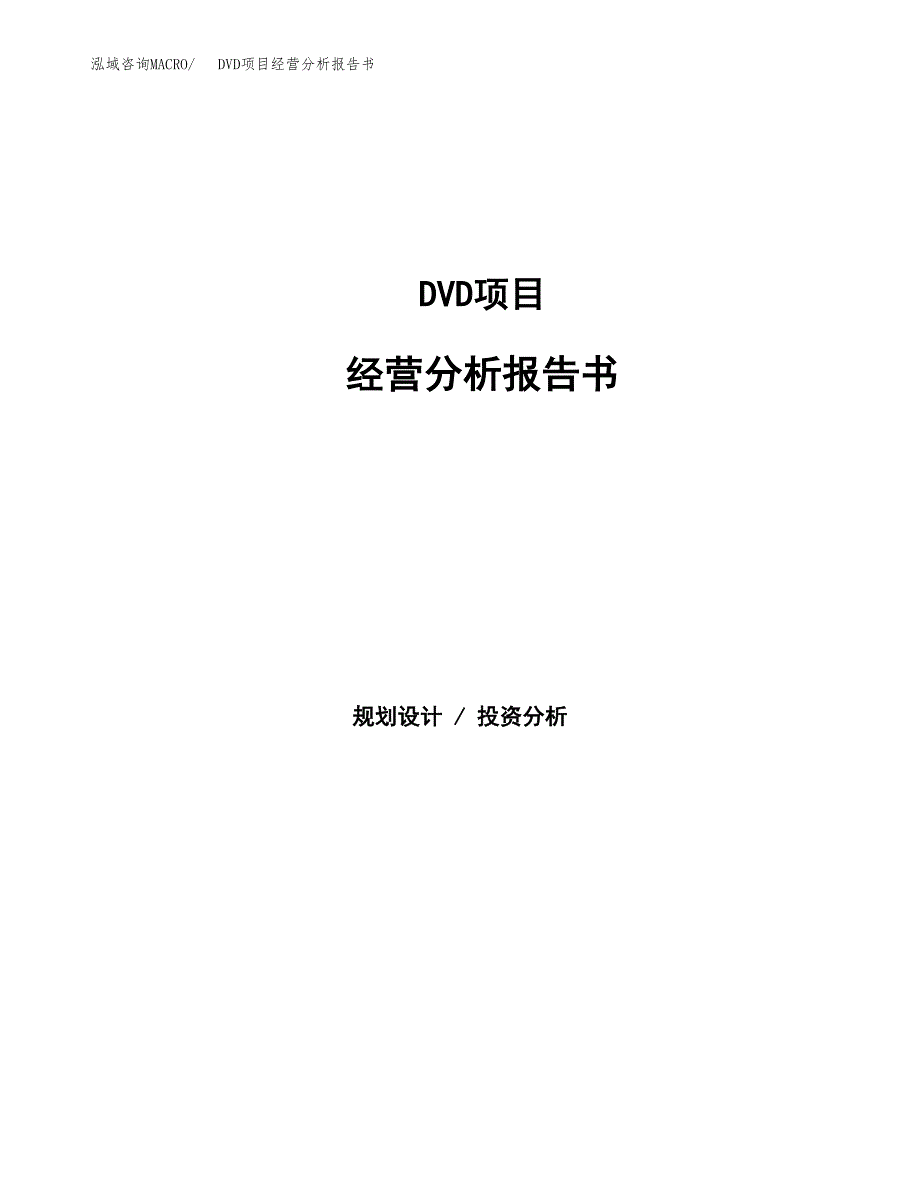 泓域咨询MACRO/ DVD项目经营分析报告书

DVD项目

经营分析报告书

规划设计 / 投资分析